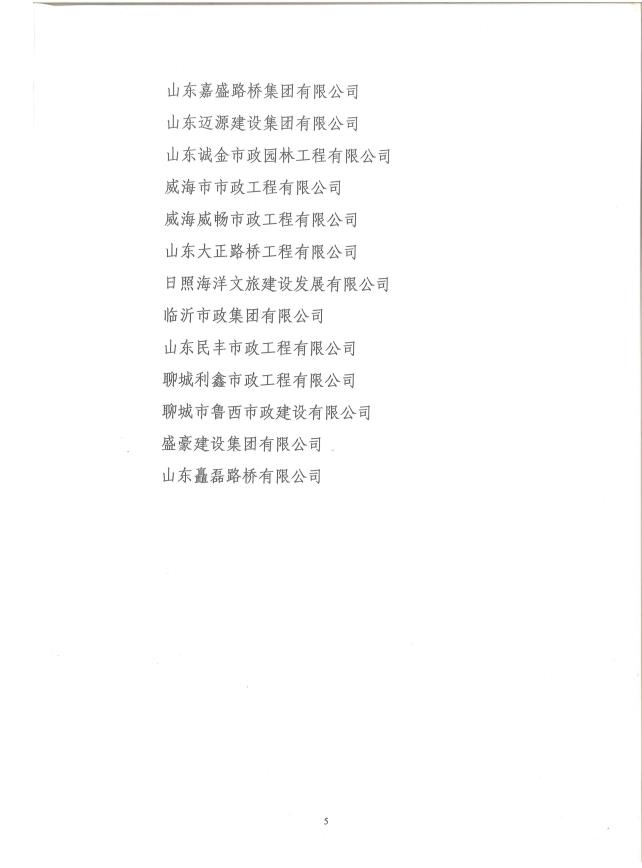 山东嘉盛路桥集团有限公司
山东迈源建设集团有限公司
山东诚金市政园林工程有限公司
威海市市政工程有限公司
威海威畅市政工程有限公司
山东大正路桥工程有限公司
日照海洋文旅建设发展有限公司
临沂市政集团有限公司
山东民丰市政工程有限公司
聊城利鑫市政工程有限公司
聊城市鲁西市政建设有限公司
盛豪建设集团有限公司
山东矗磊路桥有限公司

5